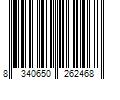 8 340650 262468